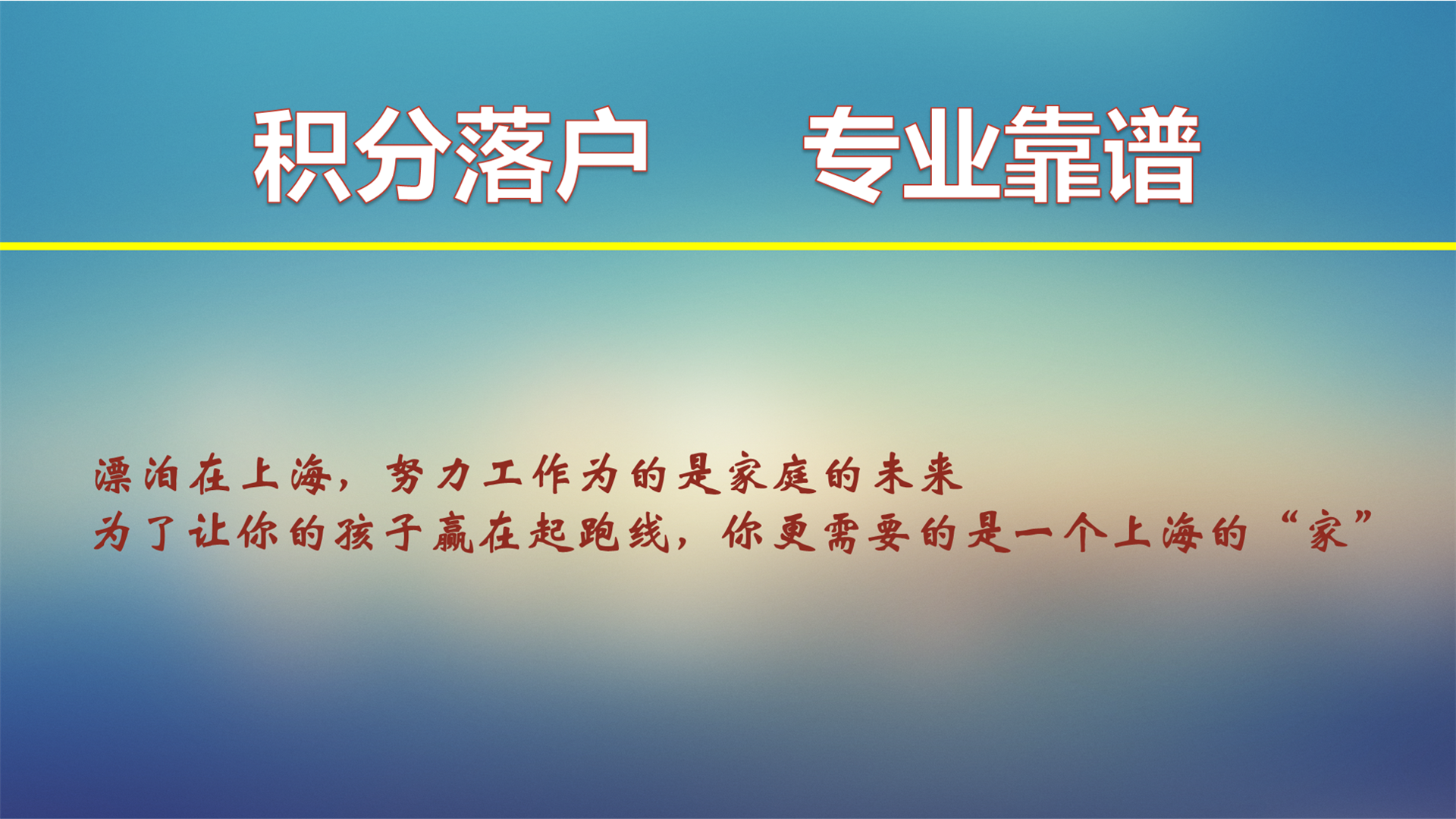 积分落户　专业靠谱

漂泊在上海，努力工作为的是家庭的未来
为了让你的孩子赢在起跑线，你更需要的是一个上海的“家”